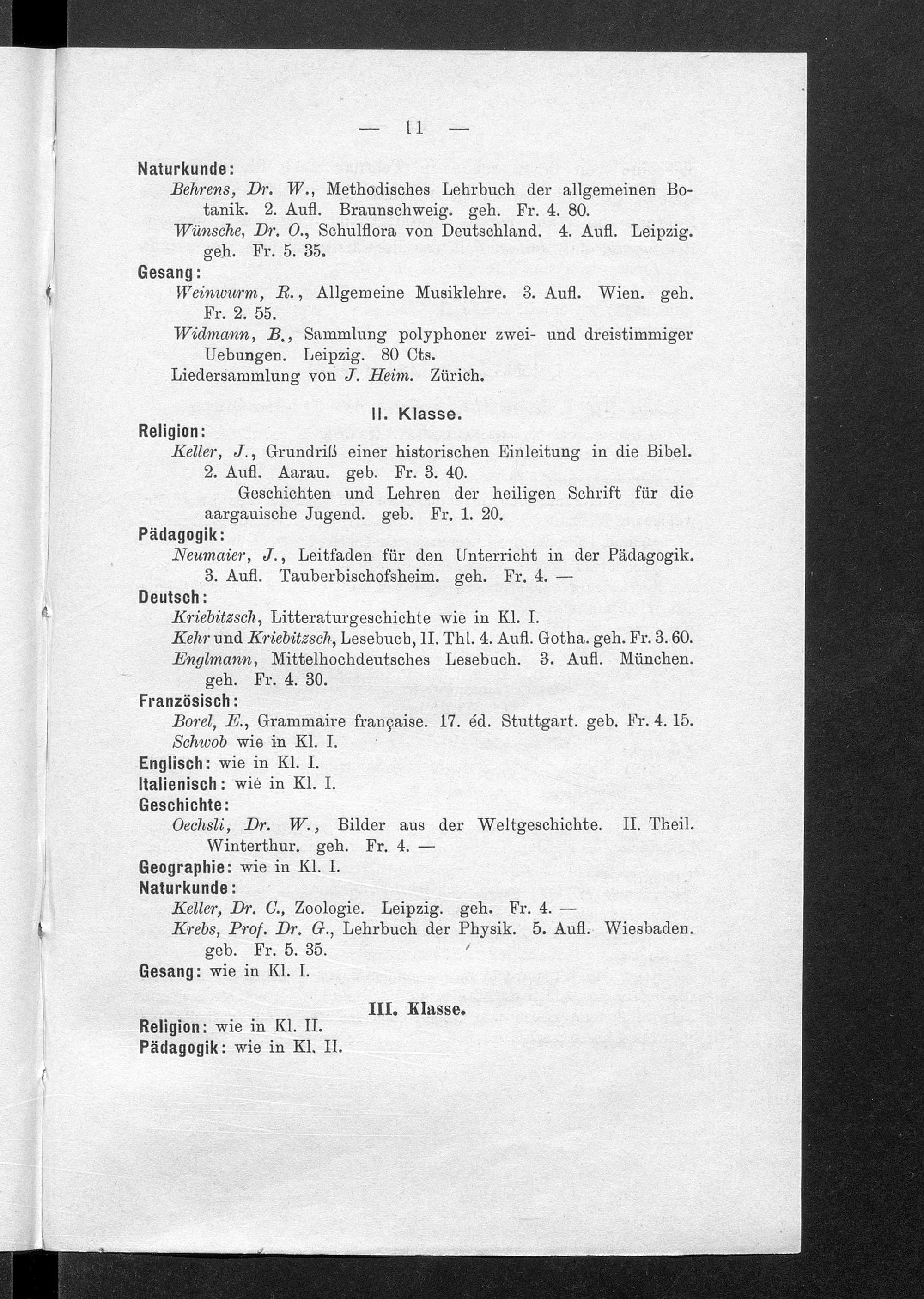 — 11 —

Naturkunde:

Behrens, Dr. W., Methodisches Lehrbuch der allgemeinen Botanik. 2. Aufl. Braunschweig. geh. Fr. 4. 80.

Wünsche, Dr. O., Schulflora von Deutschland. 4. Aufl. Leipzig. geh. Fr. 5. 35.

Gesang:

Weinwurm, R., Allgemeine Musiklehre. 3. Aufl. Wien. geh. Fr. 2. 55.

Widmann, B., Sammlung polyphoner zwei- und dreistimmiger Uebungen. Leipzig. 80 Cts.

Liedersammlung von J. Heim. Zürich.

II. Klasse.

Religion:

Keller, J., Grundriß einer historischen Einleitung in die Bibel. 2. Aufl. Aarau. geb. Fr. 3. 40.

Geschichten und Lehren der heiligen Schrift für die aargauische Jugend. geb. Fr. 1. 20.

Pädagogik:

Neumaier, J., Leitfaden für den Unterricht in der Pädagogik. 3. Aufl. Tauberbischofsheim. geh. Fr. 4. —

Deutsch:

Kriebitzsch, Litteraturgeschichte wie in Kl. I.

Kehr und Kriebitzsch, Lesebuch, II. Thl. 4. Aufl. Gotha. geh. Fr. 3. 60.

Englmann, Mittelhochdeutsches Lesebuch. 3. Aufl. München. geh. Fr. 4. 30.

Französisch:

Borel, E., Grammaire française. 17. éd. Stuttgart. geb. Fr. 4. 15.

Schwob wie in Kl. I.

Englisch: wie in Kl. I.

Italienisch: wie in Kl. I.

Geschichte:

Oechsli, Dr. W., Bilder aus der Weltgeschichte. II. Theil. Winterthur. geh. Fr. 4. —

Geographie: wie in Kl. I.

Naturkunde:

Keller, Dr. C., Zoologie. Leipzig. geh. Fr. 4. —

Krebs, Prof. Dr. G., Lehrbuch der Physik. 5. Aufl. Wiesbaden. geb. Fr. 5. 35.

Gesang: wie in Kl. I.

III. Klasse.

Religion: wie in Kl. II.

Pädagogik: wie in Kl. II.